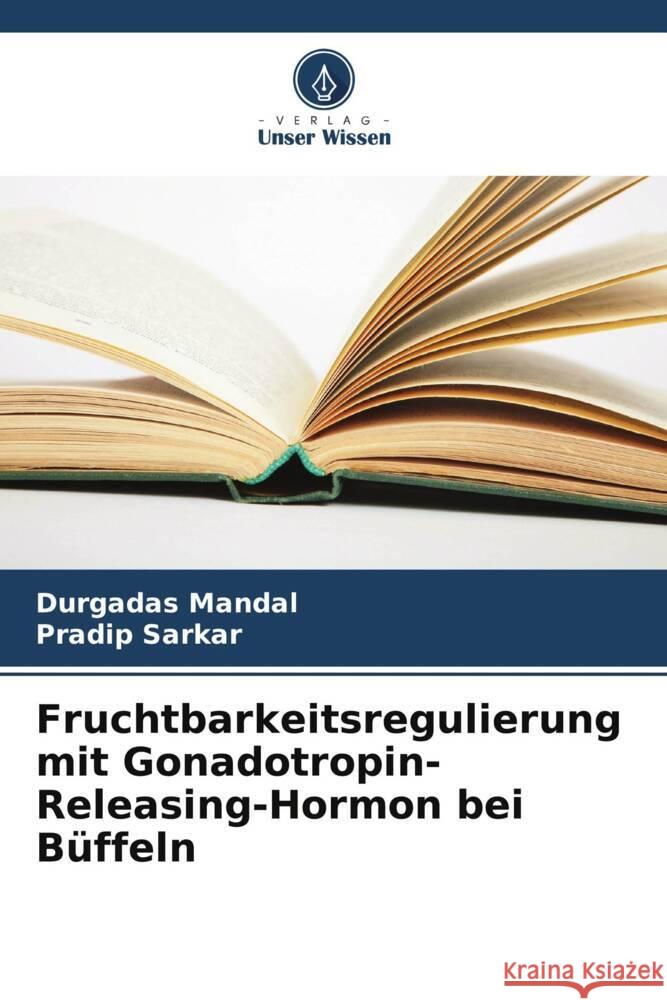 VERLAG
Unser Wissen

Durgadas Mandal
Pradip Sarkar

Fruchtbarkeitsregulierung mit Gonadotropin-Releasing-Hormon bei Büffeln